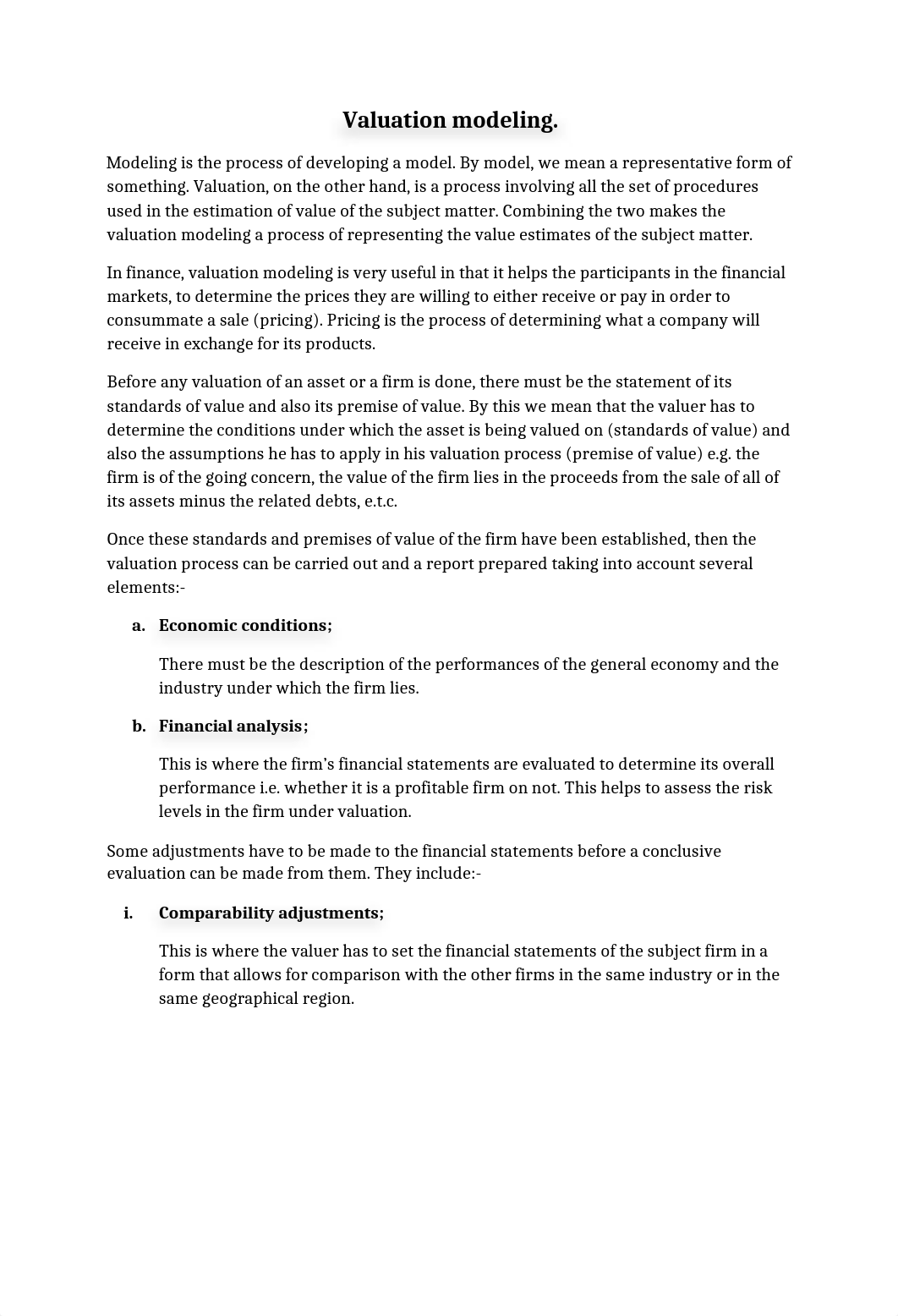 Valuation modeling.

Modeling is the process of developing a model. By model, we mean a representative form of something. Valuation, on the other hand, is a process involving all the set of procedures used in the estimation of value of the subject matter. Combining the two makes the valuation modeling a process of representing the value estimates of the subject matter.

In finance, valuation modeling is very useful in that it helps the participants in the financial markets, to determine the prices they are willing to either receive or pay in order to consummate a sale (pricing). Pricing is the process of determining what a company will receive in exchange for its products.

Before any valuation of an asset or a firm is done, there must be the statement of its standards of value and also its premise of value. By this we mean that the valuer has to determine the conditions under which the asset is being valued on (standards of value) and also the assumptions he has to apply in his valuation process (premise of value) e.g. the firm is of the going concern, the value of the firm lies in the proceeds from the sale of all of its assets minus the related debts, e.t.c.

Once these standards and premises of value of the firm have been established, then the valuation process can be carried out and a report prepared taking into account several elements:-

a. Economic conditions;

There must be the description of the performances of the general economy and the industry under which the firm lies.

b. Financial analysis;

This is where the firm's financial statements are evaluated to determine its overall performance i.e. whether it is a profitable firm on not. This helps to assess the risk levels in the firm under valuation.

Some adjustments have to be made to the financial statements before a conclusive evaluation can be made from them. They include:-

i. Comparability adjustments;

This is where the valuer has to set the financial statements of the subject firm in a form that allows for comparison with the other firms in the same industry or in the same geographical region.